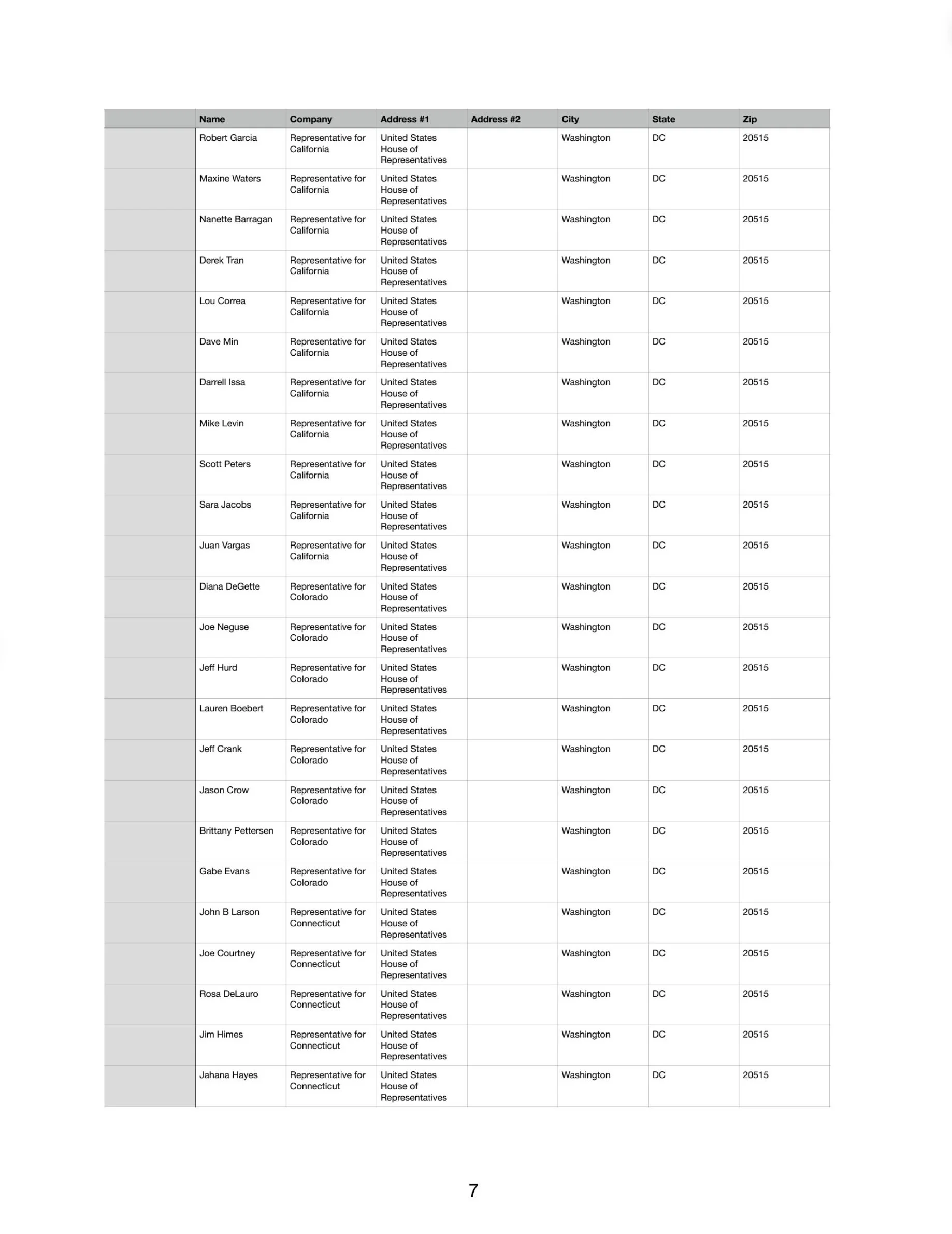 |  | Name | Company | Address #1 | Address #2 | City | State | Zip |
|---|---|---|---|---|---|---|---|
|  | Robert Garcia | Representative for California | United States House of Representatives |  | Washington | DC | 20515 |
|  | Maxine Waters | Representative for California | United States House of Representatives |  | Washington | DC | 20515 |
|  | Nanette Barragan | Representative for California | United States House of Representatives |  | Washington | DC | 20515 |
|  | Derek Tran | Representative for California | United States House of Representatives |  | Washington | DC | 20515 |
|  | Lou Correa | Representative for California | United States House of Representatives |  | Washington | DC | 20515 |
|  | Dave Min | Representative for California | United States House of Representatives |  | Washington | DC | 20515 |
|  | Darrell Issa | Representative for California | United States House of Representatives |  | Washington | DC | 20515 |
|  | Mike Levin | Representative for California | United States House of Representatives |  | Washington | DC | 20515 |
|  | Scott Peters | Representative for California | United States House of Representatives |  | Washington | DC | 20515 |
|  | Sara Jacobs | Representative for California | United States House of Representatives |  | Washington | DC | 20515 |
|  | Juan Vargas | Representative for California | United States House of Representatives |  | Washington | DC | 20515 |
|  | Diana DeGette | Representative for Colorado | United States House of Representatives |  | Washington | DC | 20515 |
|  | Joe Neguse | Representative for Colorado | United States House of Representatives |  | Washington | DC | 20515 |
|  | Jeff Hurd | Representative for Colorado | United States House of Representatives |  | Washington | DC | 20515 |
|  | Lauren Boebert | Representative for Colorado | United States House of Representatives |  | Washington | DC | 20515 |
|  | Jeff Crank | Representative for Colorado | United States House of Representatives |  | Washington | DC | 20515 |
|  | Jason Crow | Representative for Colorado | United States House of Representatives |  | Washington | DC | 20515 |
|  | Brittany Pettersen | Representative for Colorado | United States House of Representatives |  | Washington | DC | 20515 |
|  | Gabe Evans | Representative for Colorado | United States House of Representatives |  | Washington | DC | 20515 |
|  | John B Larson | Representative for Connecticut | United States House of Representatives |  | Washington | DC | 20515 |
|  | Joe Courtney | Representative for Connecticut | United States House of Representatives |  | Washington | DC | 20515 |
|  | Rosa DeLauro | Representative for Connecticut | United States House of Representatives |  | Washington | DC | 20515 |
|  | Jim Himes | Representative for Connecticut | United States House of Representatives |  | Washington | DC | 20515 |
|  | Jahana Hayes | Representative for Connecticut | United States House of Representatives |  | Washington | DC | 20515 |

7